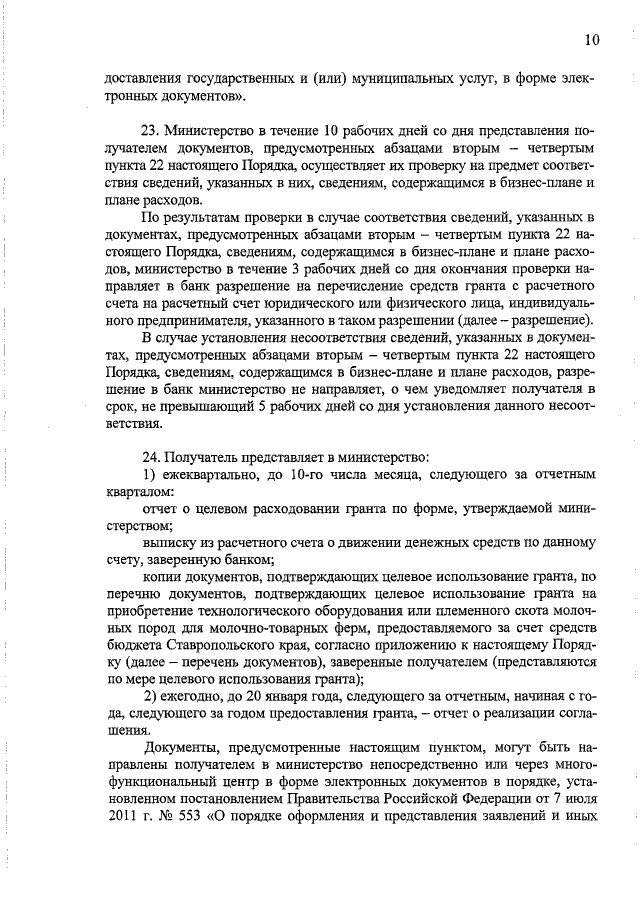 10

доставления государственных и (или) муниципальных услуг, в форме электронных документов».

23. Министерство в течение 10 рабочих дней со дня представления получателем документов, предусмотренных абзацами вторым – четвертым пункта 22 настоящего Порядка, осуществляет их проверку на предмет соответствия сведений, указанных в них, сведениям, содержащимся в бизнес-плане и плане расходов.

По результатам проверки в случае соответствия сведений, указанных в документах, предусмотренных абзацами вторым – четвертым пункта 22 настоящего Порядка, сведениям, содержащимся в бизнес-плане и плане расходов, министерство в течение 3 рабочих дней со дня окончания проверки направляет в банк разрешение на перечисление средств гранта с расчетного счета на расчетный счет юридического или физического лица, индивидуального предпринимателя, указанного в таком разрешении (далее – разрешение).

В случае установления несоответствия сведений, указанных в документах, предусмотренных абзацами вторым – четвертым пункта 22 настоящего Порядка, сведениям, содержащимся в бизнес-плане и плане расходов, разрешение в банк министерство не направляет, о чем уведомляет получателя в срок, не превышающий 5 рабочих дней со дня установления данного несоответствия.

24. Получатель представляет в министерство:

1) ежеквартально, до 10-го числа месяца, следующего за отчетным кварталом:

отчет о целевом расходовании гранта по форме, утверждаемой министерством;

выписку из расчетного счета о движении денежных средств по данному счету, заверенную банком;

копии документов, подтверждающих целевое использование гранта, по перечню документов, подтверждающих целевое использование гранта на приобретение технологического оборудования или племенного скота молочных пород для молочно-товарных ферм, предоставляемого за счет средств бюджета Ставропольского края, согласно приложению к настоящему Порядку (далее – перечень документов), заверенные получателем (представляются по мере целевого использования гранта);

2) ежегодно, до 20 января года, следующего за отчетным, начиная с года, следующего за годом предоставления гранта, – отчет о реализации соглашения.

Документы, предусмотренные настоящим пунктом, могут быть направлены получателем в министерство непосредственно или через многофункциональный центр в форме электронных документов в порядке, установленном постановлением Правительства Российской Федерации от 7 июля 2011 г. № 553 «О порядке оформления и представления заявлений и иных